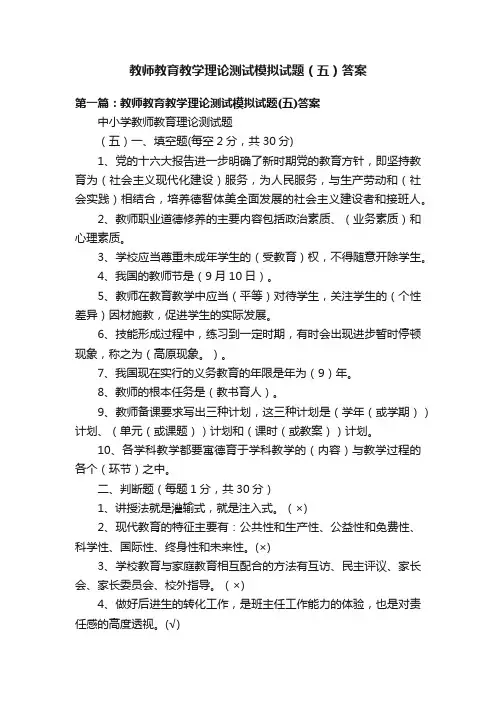 教师教育教学理论测试模拟试题（五）答案

第一篇：教师教育教学理论测试模拟试题(五)答案

中小学教师教育理论测试题

（五）一、填空题(每空 2 分，共 30 分)

1、党的十六大报告进一步明确了新时期党的教育方针，即坚持教育为（社会主义现代化建设）服务，为人民服务，与生产劳动和（社会实践）相结合，培养德智体美全面发展的社会主义建设者和接班人。

2、教师职业道德修养的主要内容包括政治素质、（业务素质）和心理素质。

3、学校应当尊重未成年学生的（受教育）权，不得随意开除学生。

4、我国的教师节是（9 月 10 日）。

5、教师在教育教学中应当（平等）对待学生，关注学生的（个性差异）因材施教，促进学生的实际发展。

6、技能形成过程中，练习到一定时期，有时会出现进步暂时停顿现象，称之为（高原现象。）。

7、我国现在实行的义务教育的年限是年为（9）年。

8、教师的根本任务是（教书育人）。

9、教师备课要求写出三种计划，这三种计划是（学年（或学期））计划、（单元（或课题））计划和（课时（或教案））计划。

10、各学科教学都要寓德育于学科教学的（内容）与教学过程的各个（环节）之中。

二、判断题（每题 1 分，共 30 分）

1、讲授法就是灌输式，就是注入式。（×）

2、现代教育的特征主要有：公共性和生产性、公益性和免费性、科学性、国际性、终身性和未来性。(×)

3、学校教育与家庭教育相互配合的方法有互访、民主评议、家长会、家长委员会、校外指导。（×）

4、做好后进生的转化工作，是班主任工作能力的体验，也是对责任感的高度透视。(√)